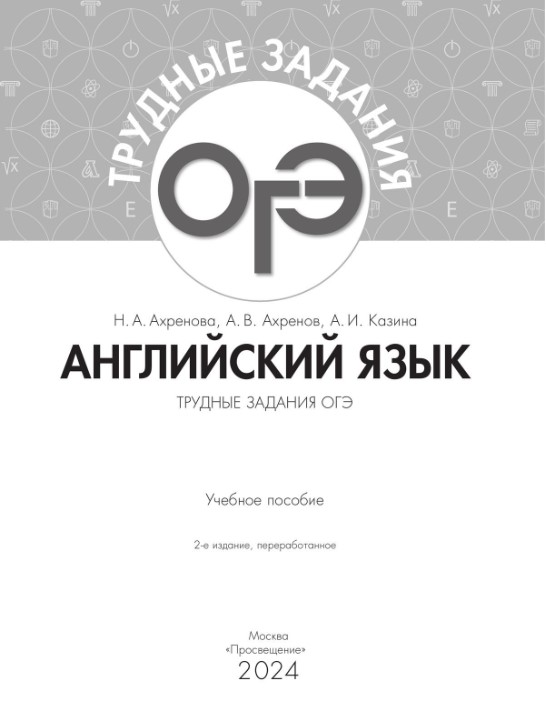 ТРУДНЫЕ ЗАДАНИЯ
ОГЭ

Н. А. Ахренова, А. В. Ахренов, А. И. Казина

АНГЛИЙСКИЙ ЯЗЫК

ТРУДНЫЕ ЗАДАНИЯ ОГЭ

Учебное пособие

2-е издание, переработанное

Москва
«Просвещение»
2024